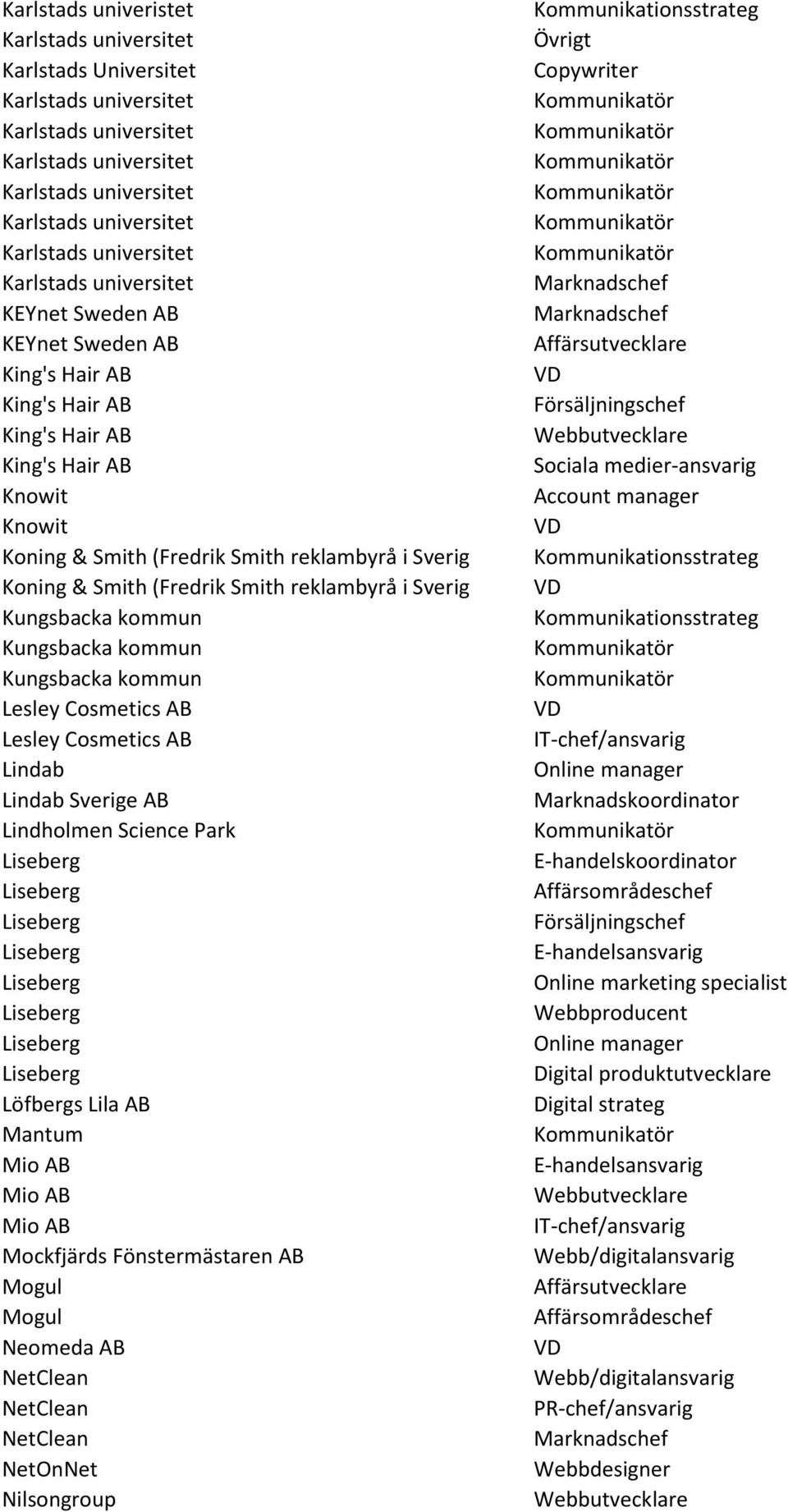 | | |
|---|---|
| Karlstads univeristet | Kommunikationsstrateg |
| Karlstads universitet | Övrigt |
| Karlstads Universitet | Copywriter |
| Karlstads universitet | Kommunikatör |
| Karlstads universitet | Kommunikatör |
| Karlstads universitet | Kommunikatör |
| Karlstads universitet | Kommunikatör |
| Karlstads universitet | Kommunikatör |
| Karlstads universitet | Kommunikatör |
| Karlstads universitet | Marknadschef |
| KEYnet Sweden AB | Marknadschef |
| KEYnet Sweden AB | Affärsutvecklare |
| King's Hair AB | VD |
| King's Hair AB | Försäljningschef |
| King's Hair AB | Webbutvecklare |
| King's Hair AB | Sociala medier-ansvarig |
| Knowit | Account manager |
| Knowit | VD |
| Koning & Smith (Fredrik Smith reklambyrå i Sverig | Kommunikationsstrateg |
| Koning & Smith (Fredrik Smith reklambyrå i Sverig | VD |
| Kungsbacka kommun | Kommunikationsstrateg |
| Kungsbacka kommun | Kommunikatör |
| Kungsbacka kommun | Kommunikatör |
| Lesley Cosmetics AB | VD |
| Lesley Cosmetics AB | IT-chef/ansvarig |
| Lindab | Online manager |
| Lindab Sverige AB | Marknadskoordinator |
| Lindholmen Science Park | Kommunikatör |
| Liseberg | E-handelskoordinator |
| Liseberg | Affärsområdeschef |
| Liseberg | Försäljningschef |
| Liseberg | E-handelsansvarig |
| Liseberg | Online marketing specialist |
| Liseberg | Webbproducent |
| Liseberg | Online manager |
| Liseberg | Digital produktutvecklare |
| Löfbergs Lila AB | Digital strateg |
| Mantum | Kommunikatör |
| Mio AB | E-handelsansvarig |
| Mio AB | Webbutvecklare |
| Mio AB | IT-chef/ansvarig |
| Mockfjärds Fönstermästaren AB | Webb/digitalansvarig |
| Mogul | Affärsutvecklare |
| Mogul | Affärsområdeschef |
| Neomeda AB | VD |
| NetClean | Webb/digitalansvarig |
| NetClean | PR-chef/ansvarig |
| NetClean | Marknadschef |
| NetOnNet | Webbdesigner |
| Nilsongroup | Webbutvecklare |